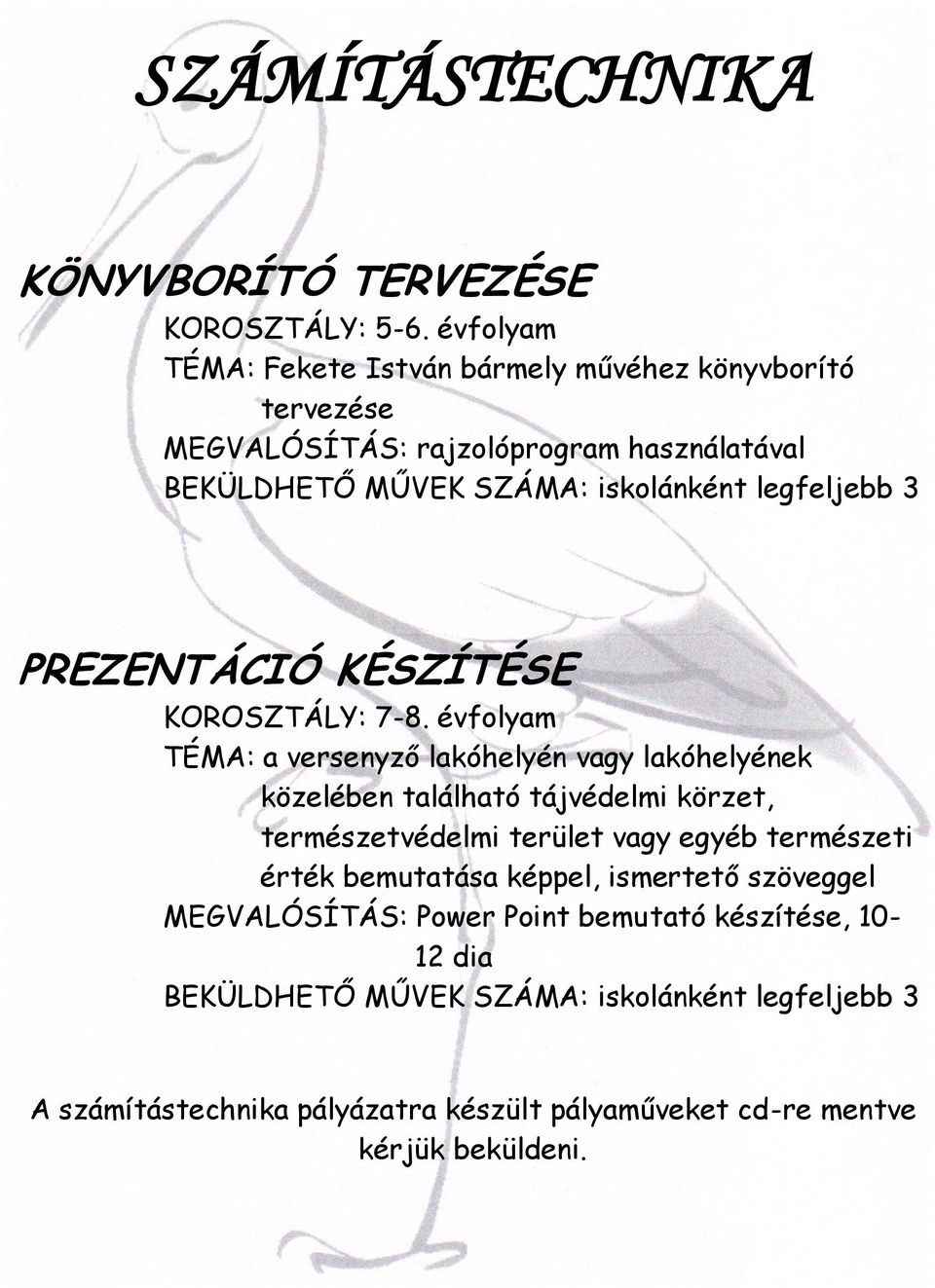 SZÁMÍTÁSTECHNIKA

KÖNYVBORÍTÓ TERVEZÉSE

KOROSZTÁLY: 5-6. évfolyam
TÉMA: Fekete István bármely művéhez könyvborító tervezése
MEGVALÓSÍTÁS: rajzolóprogram használatával
BEKÜLDHETŐ MŰVEK SZÁMA: iskolánként legfeljebb 3

PREZENTÁCIÓ KÉSZÍTÉSE

KOROSZTÁLY: 7-8. évfolyam
TÉMA: a versenyző lakóhelyén vagy lakóhelyének közelében található tájvédelmi körzet, természetvédelmi terület vagy egyéb természeti érték bemutatása képpel, ismertető szöveggel
MEGVALÓSÍTÁS: Power Point bemutató készítése, 10-12 dia
BEKÜLDHETŐ MŰVEK SZÁMA: iskolánként legfeljebb 3

A számítástechnika pályázatra készült pályaműveket cd-re mentve kérjük beküldeni.